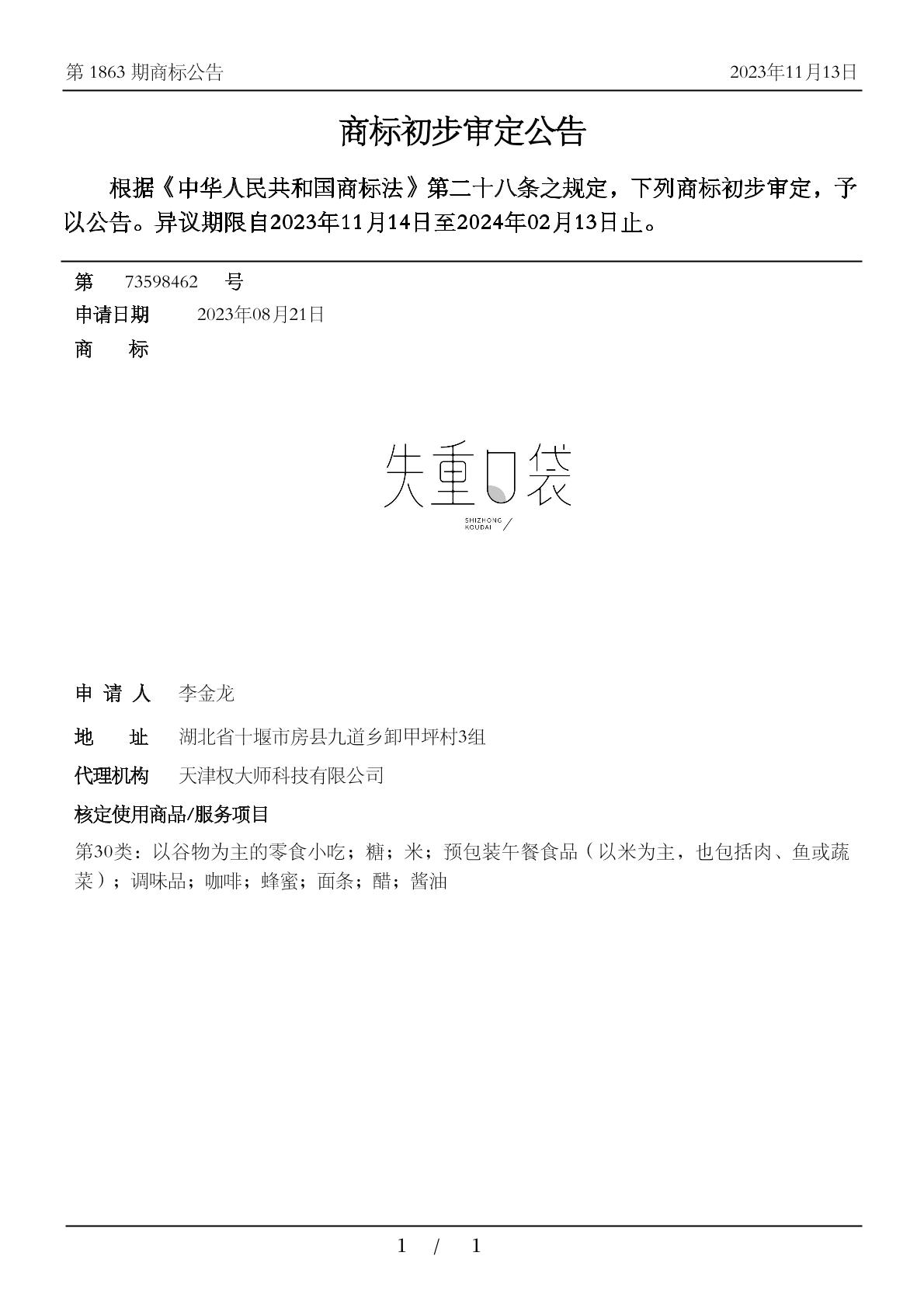 第 1863 期商标公告

2023年11月13日

商标初步审定公告

根据《中华人民共和国商标法》第二十八条之规定，下列商标初步审定，予以公告。异议期限自2023年11月14日至2024年02月13日止。

第 73598462 号

申请日期 2023年08月21日

商 标

失重口袋

SHIZHONG KOUDAI

申 请 人 李金龙

地 址 湖北省十堰市房县九道乡卸甲坪村3组

代理机构 天津权大师科技有限公司

核定使用商品/服务项目

第30类：以谷物为主的零食小吃；糖；米；预包装午餐食品（以米为主，也包括肉、鱼或蔬菜）；调味品；咖啡；蜂蜜；面条；醋；酱油

1 / 1